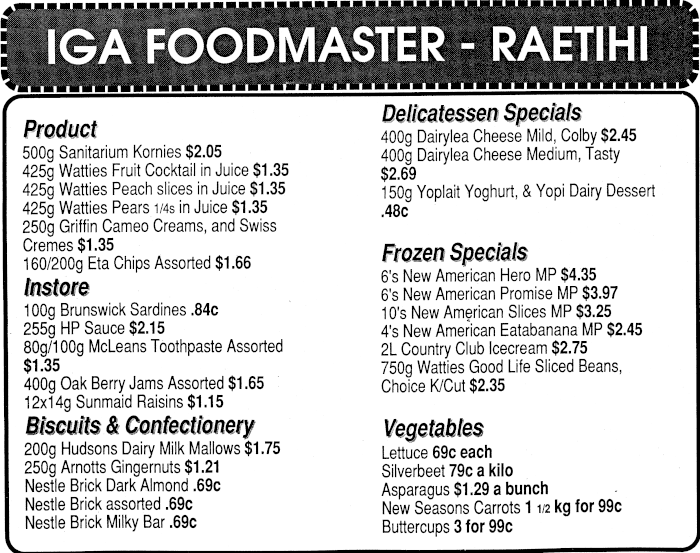 IGA FOODMASTER - RAETIHI

Product
500g Sanitarium Kornies $2.05
425g Watties Fruit Cocktail in Juice $1.35
425g Watties Peach slices in Juice $1.35
425g Watties Pears 1/4s in Juice $1.35
250g Griffin Cameo Creams, and Swiss Cremes $1.35
160/200g Eta Chips Assorted $1.66

Instore
100g Brunswick Sardines .84c
255g HP Sauce $2.15
80g/100g McLeans Toothpaste Assorted $1.35
400g Oak Berry Jams Assorted $1.65
12x14g Sunmaid Raisins $1.15

Biscuits & Confectionery
200g Hudsons Dairy Milk Mallows $1.75
250g Arnotts Gingernuts $1.21
Nestle Brick Dark Almond .69c
Nestle Brick assorted .69c
Nestle Brick Milky Bar .69c

Delicatessen Specials
400g Dairylea Cheese Mild, Colby $2.45
400g Dairylea Cheese Medium, Tasty $2.69
150g Yoplait Yoghurt, & Yopi Dairy Dessert .48c

Frozen Specials
6's New American Hero MP $4.35
6's New American Promise MP $3.97
10's New American Slices MP $3.25
4's New American Eatabanana MP $2.45
2L Country Club Icecream $2.75
750g Watties Good Life Sliced Beans, Choice K/Cut $2.35

Vegetables
Lettuce 69c each
Silverbeet 79c a kilo
Asparagus $1.29 a bunch
New Seasons Carrots 1 1/2 kg for 99c
Buttercups 3 for 99c